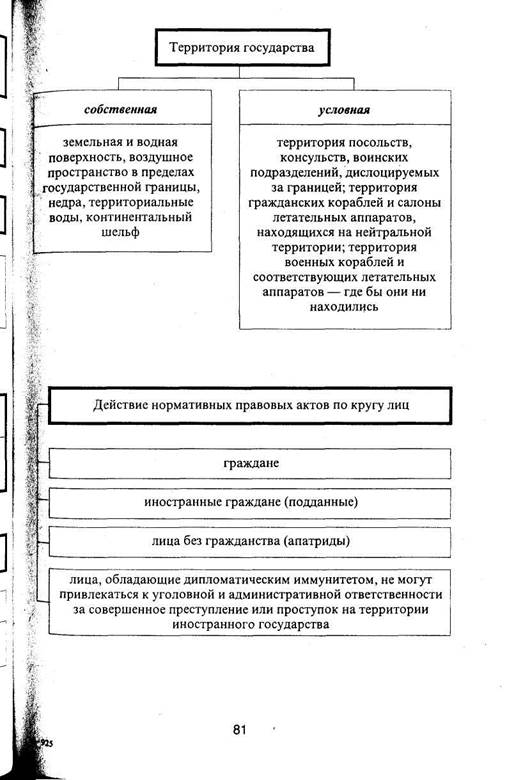 Территория государства

собственная

земельная и водная поверхность, воздушное пространство в пределах государственной границы, недра, территориальные воды, континентальный шельф

условная

территория посольств, консульств, воинских подразделений, дислоцируемых за границей; территория гражданских кораблей и салоны летательных аппаратов, находящихся на нейтральной территории; территория военных кораблей и соответствующих летательных аппаратов — где бы они ни находились

Действие нормативных правовых актов по кругу лиц

граждане

иностранные граждане (подданные)

лица без гражданства (апатриды)

лица, обладающие дипломатическим иммунитетом, не могут привлекаться к уголовной и административной ответственности за совершенное преступление или проступок на территории иностранного государства

81

925